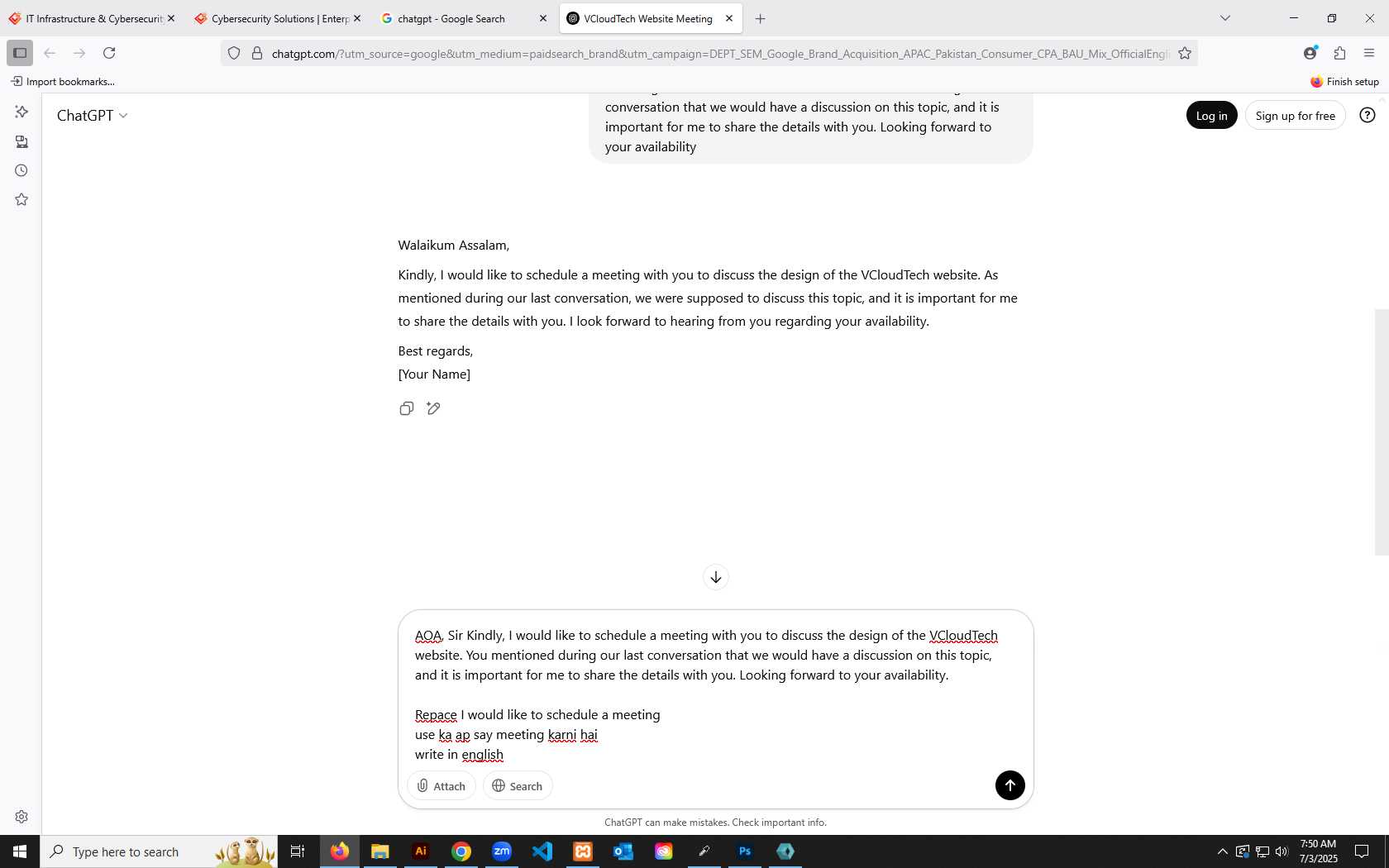 IT Infrastructure & Cybersecurit
Cybersecurity Solutions | Enterp
chatgpt - Google Search
VCloudTech Website Meeting

chatgpt.com/?utm_source=google&utm_medium=paidsearch_brand&utm_campaign=DEPT_SEM_Google_Brand_Acquisition_APAC_Pakistan_Consumer_CPA_BAU_Mix_OfficialEngl

Import bookmarks...
Finish setup

ChatGPT
Log in
Sign up for free

conversation that we would have a discussion on this topic, and it is important for me to share the details with you. Looking forward to your availability

Walaikum Assalam,

Kindly, I would like to schedule a meeting with you to discuss the design of the VCloudTech website. As mentioned during our last conversation, we were supposed to discuss this topic, and it is important for me to share the details with you. I look forward to hearing from you regarding your availability.

Best regards,
[Your Name]

AOA, Sir Kindly, I would like to schedule a meeting with you to discuss the design of the VCloudTech website. You mentioned during our last conversation that we would have a discussion on this topic, and it is important for me to share the details with you. Looking forward to your availability.

Repace I would like to schedule a meeting
use ka ap say meeting karni hai
write in english

Attach
Search

ChatGPT can make mistakes. Check important info.

Type here to search
7:50 AM
7/3/2025